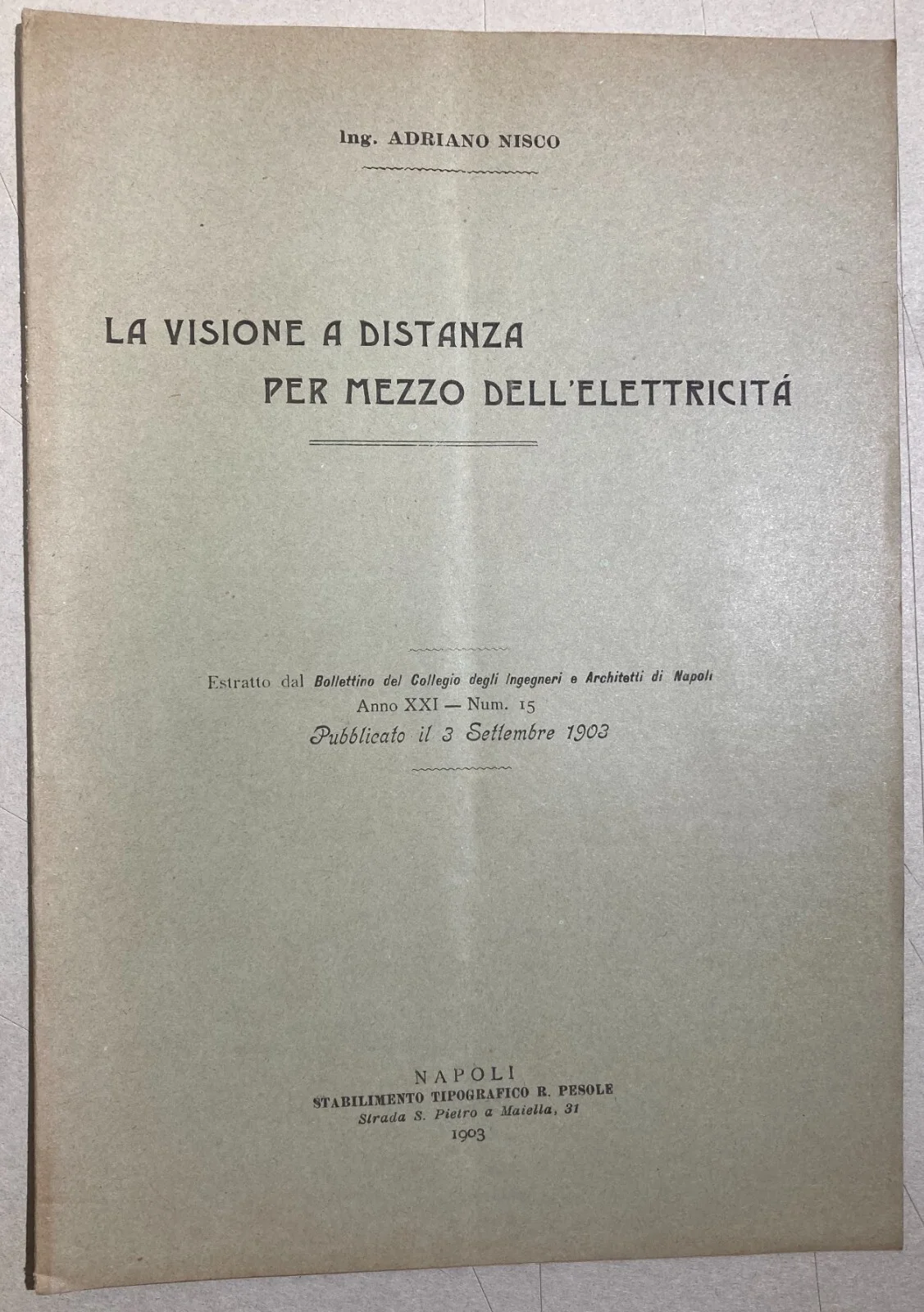 Ing. ADRIANO NISCO

LA VISIONE A DISTANZA
PER MEZZO DELL'ELETTRICITÁ

Estratto dal Bollettino del Collegio degli Ingegneri e Architetti di Napoli
Anno XXI — Num. 15
Pubblicato il 3 Settembre 1903

NAPOLI
STABILIMENTO TIPOGRAFICO R. PESOLE
Strada S. Pietro a Maiella, 31
1903